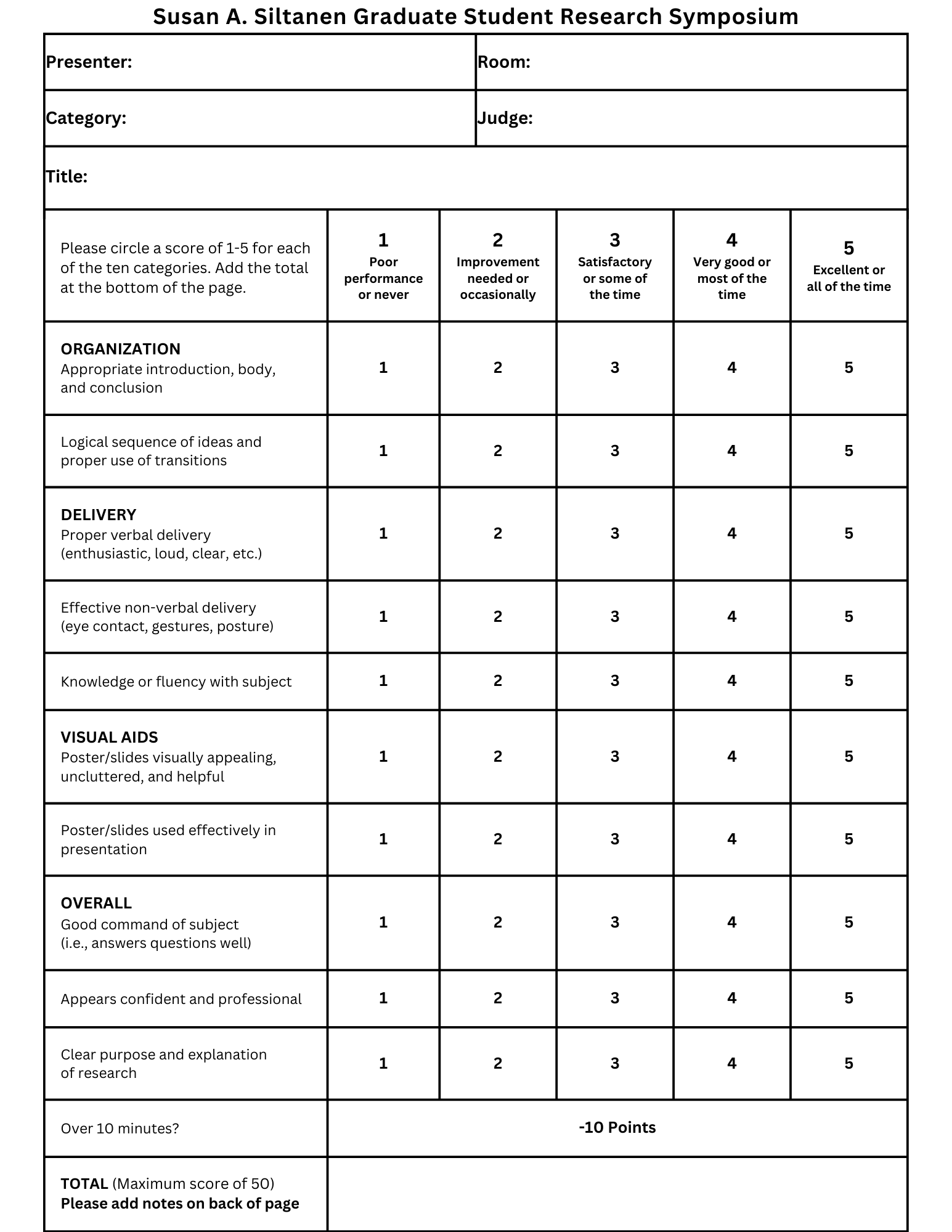 Susan A. Siltanen Graduate Student Research Symposium

| Presenter: | Room: |
|---|---|
| Category: | Judge: |
| Title: | |

| Please circle a score of 1-5 for each of the ten categories. Add the total at the bottom of the page. | 1 Poor performance or never | 2 Improvement needed or occasionally | 3 Satisfactory or some of the time | 4 Very good or most of the time | 5 Excellent or all of the time |
|---|---|---|---|---|---|
| ORGANIZATION Appropriate introduction, body, and conclusion | 1 | 2 | 3 | 4 | 5 |
| Logical sequence of ideas and proper use of transitions | 1 | 2 | 3 | 4 | 5 |
| DELIVERY Proper verbal delivery (enthusiastic, loud, clear, etc.) | 1 | 2 | 3 | 4 | 5 |
| Effective non-verbal delivery (eye contact, gestures, posture) | 1 | 2 | 3 | 4 | 5 |
| Knowledge or fluency with subject | 1 | 2 | 3 | 4 | 5 |
| VISUAL AIDS Poster/slides visually appealing, uncluttered, and helpful | 1 | 2 | 3 | 4 | 5 |
| Poster/slides used effectively in presentation | 1 | 2 | 3 | 4 | 5 |
| OVERALL Good command of subject (i.e., answers questions well) | 1 | 2 | 3 | 4 | 5 |
| Appears confident and professional | 1 | 2 | 3 | 4 | 5 |
| Clear purpose and explanation of research | 1 | 2 | 3 | 4 | 5 |
| Over 10 minutes? | -10 Points | | | | |
| TOTAL (Maximum score of 50) Please add notes on back of page | | | | | |